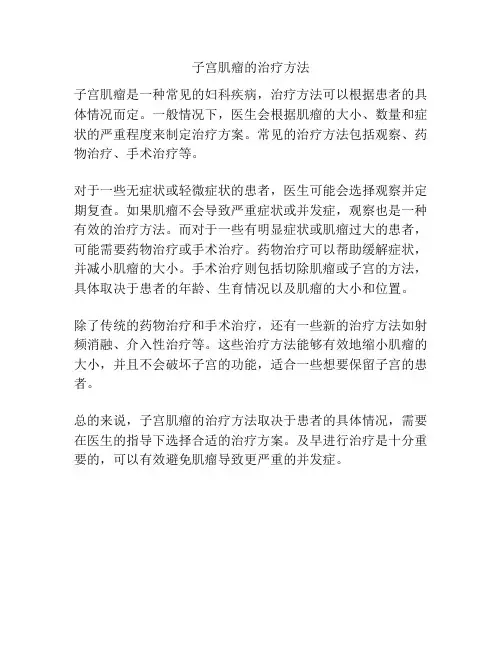 子宫肌瘤的治疗方法

子宫肌瘤是一种常见的妇科疾病，治疗方法可以根据患者的具体情况而定。一般情况下，医生会根据肌瘤的大小、数量和症状的严重程度来制定治疗方案。常见的治疗方法包括观察、药物治疗、手术治疗等。

对于一些无症状或轻微症状的患者，医生可能会选择观察并定期复查。如果肌瘤不会导致严重症状或并发症，观察也是一种有效的治疗方法。而对于一些有明显症状或肌瘤过大的患者，可能需要药物治疗或手术治疗。药物治疗可以帮助缓解症状，并减小肌瘤的大小。手术治疗则包括切除肌瘤或子宫的方法，具体取决于患者的年龄、生育情况以及肌瘤的大小和位置。

除了传统的药物治疗和手术治疗，还有一些新的治疗方法如射频消融、介入性治疗等。这些治疗方法能够有效地缩小肌瘤的大小，并且不会破坏子宫的功能，适合一些想要保留子宫的患者。

总的来说，子宫肌瘤的治疗方法取决于患者的具体情况，需要在医生的指导下选择合适的治疗方案。及早进行治疗是十分重要的，可以有效避免肌瘤导致更严重的并发症。